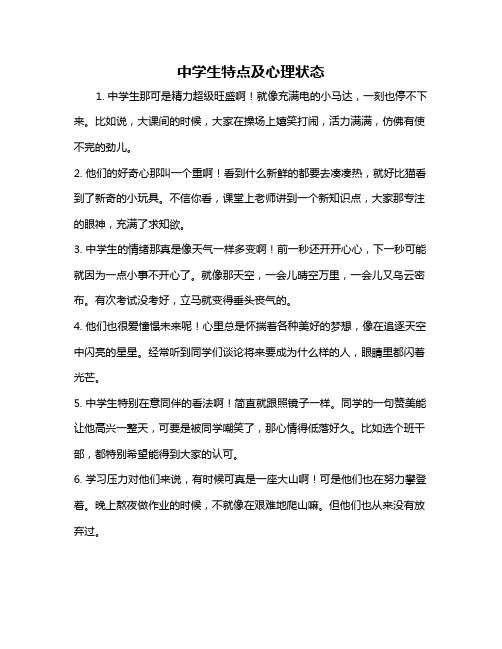 中学生特点及心理状态

1. 中学生那可是精力超级旺盛啊！就像充满电的小马达，一刻也停不下来。比如说，大课间的时候，大家在操场上嬉笑打闹，活力满满，仿佛有使不完的劲儿。

2. 他们的好奇心那叫一个重啊！看到什么新鲜的都要去凑凑热，就好比猫看到了新奇的小玩具。不信你看，课堂上老师讲到一个新知识点，大家那专注的眼神，充满了求知欲。

3. 中学生的情绪那真是像天气一样多变啊！前一秒还开开心心，下一秒可能就因为一点小事不开心了。就像那天空，一会儿晴空万里，一会儿又乌云密布。有次考试没考好，立马就变得垂头丧气的。

4. 他们也很爱憧憬未来呢！心里总是怀揣着各种美好的梦想，像在追逐天空中闪亮的星星。经常听到同学们谈论将来要成为什么样的人，眼睛里都闪着光芒。

5. 中学生特别在意同伴的看法啊！简直就跟照镜子一样。同学的一句赞美能让他高兴一整天，可要是被同学嘲笑了，那心情得低落好久。比如选个班干部，都特别希望能得到大家的认可。

6. 学习压力对他们来说，有时候可真是一座大山啊！可是他们也在努力攀登着。晚上熬夜做作业的时候，不就像在艰难地爬山嘛。但他们也从来没有放弃过。